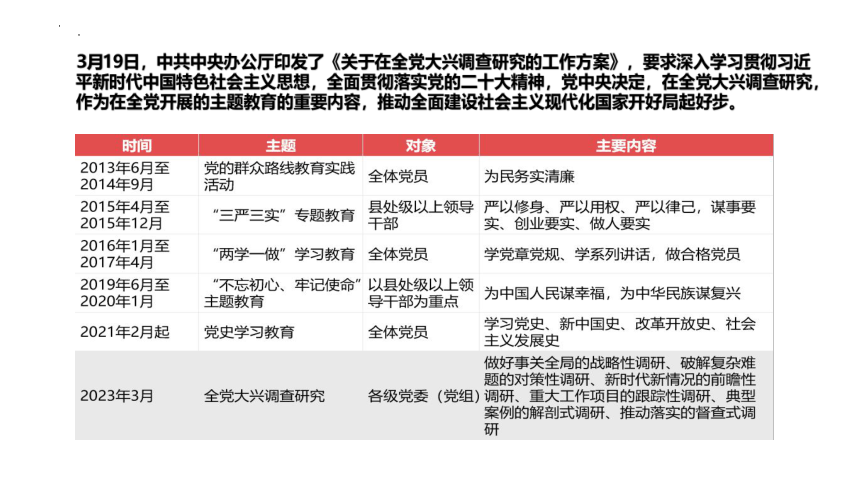 3月19日，中共中央办公厅印发了《关于在全党大兴调查研究的工作方案》，要求深入学习贯彻习近平新时代中国特色社会主义思想，全面贯彻落实党的二十大精神，党中央决定，在全党大兴调查研究，作为在全党开展的主题教育的重要内容，推动全面建设社会主义现代化国家开好局起好步。

| 时间 | 主题 | 对象 | 主要内容 |
|---|---|---|---|
| 2013年6月至2014年9月 | 党的群众路线教育实践活动 | 全体党员 | 为民务实清廉 |
| 2015年4月至2015年12月 | “三严三实”专题教育 | 县处级以上领导干部 | 严以修身、严以用权、严以律己，谋事要实、创业要实、做人要实 |
| 2016年1月至2017年4月 | “两学一做”学习教育 | 全体党员 | 学党章党规、学系列讲话，做合格党员 |
| 2019年6月至2020年1月 | “不忘初心、牢记使命”主题教育 | 以县处级以上领导干部为重点 | 为中国人民谋幸福，为中华民族谋复兴 |
| 2021年2月起 | 党史学习教育 | 全体党员 | 学习党史、新中国史、改革开放史、社会主义发展史 |
| 2023年3月 | 全党大兴调查研究 | 各级党委（党组） | 做好事关全局的战略性调研、破解复杂难题的对策性调研、新时代新情况的前瞻性调研、重大工作项目的跟踪性调研、典型案例的解剖式调研、推动落实的督查式调研 |